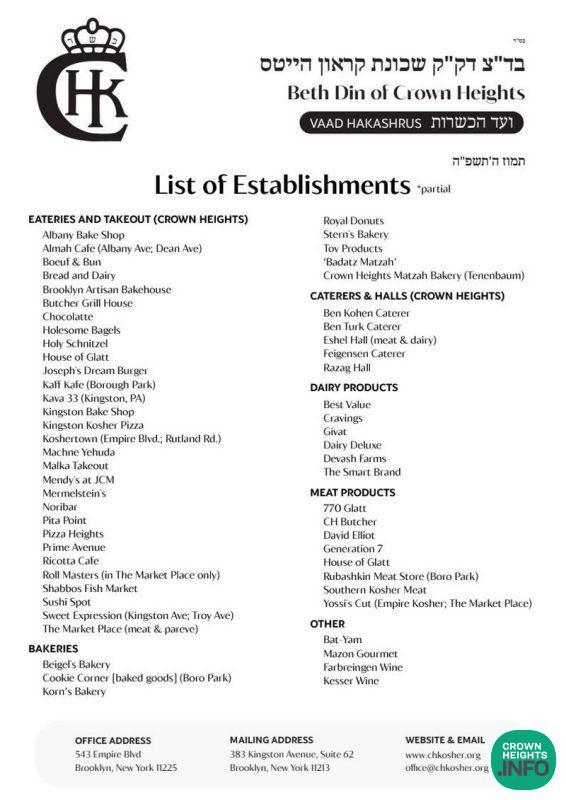 CHK

בס"ד

בד"צ דק"ק שכונת קראון הייטס
Beth Din of Crown Heights
VAAD HAKASHRUS ועד הכשרות

תמוז ה'תשפ"ה

List of Establishments *partial

EATERIES AND TAKEOUT (CROWN HEIGHTS)
Albany Bake Shop
Almah Cafe (Albany Ave; Dean Ave)
Boeuf & Bun
Bread and Dairy
Brooklyn Artisan Bakehouse
Butcher Grill House
Chocolatte
Holesome Bagels
Holy Schnitzel
House of Glatt
Joseph's Dream Burger
Kaff Kafe (Borough Park)
Kava 33 (Kingston, PA)
Kingston Bake Shop
Kingston Kosher Pizza
Koshertown (Empire Blvd.; Rutland Rd.)
Machne Yehuda
Malka Takeout
Mendy's at JCM
Mermelstein's
Noribar
Pita Point
Pizza Heights
Prime Avenue
Ricotta Cafe
Roll Masters (in The Market Place only)
Shabbos Fish Market
Sushi Spot
Sweet Expression (Kingston Ave; Troy Ave)
The Market Place (meat & pareve)

BAKERIES
Beigel's Bakery
Cookie Corner [baked goods] (Boro Park)
Korn's Bakery
Royal Donuts
Stern's Bakery
Tov Products
'Badatz Matzah'
Crown Heights Matzah Bakery (Tenenbaum)

CATERERS & HALLS (CROWN HEIGHTS)
Ben Kohen Caterer
Ben Turk Caterer
Eshel Hall (meat & dairy)
Feigensen Caterer
Razag Hall

DAIRY PRODUCTS
Best Value
Cravings
Givat
Dairy Deluxe
Devash Farms
The Smart Brand

MEAT PRODUCTS
770 Glatt
CH Butcher
David Elliot
Generation 7
House of Glatt
Rubashkin Meat Store (Boro Park)
Southern Kosher Meat
Yossi's Cut (Empire Kosher; The Market Place)

OTHER
Bat-Yam
Mazon Gourmet
Farbreingen Wine
Kesser Wine

OFFICE ADDRESS
543 Empire Blvd
Brooklyn, New York 11225

MAILING ADDRESS
383 Kingston Avenue, Suite 62
Brooklyn, New York 11213

WEBSITE & EMAIL
www.chkosher.org
office@chkosher.org

CROWN HEIGHTS .INFO